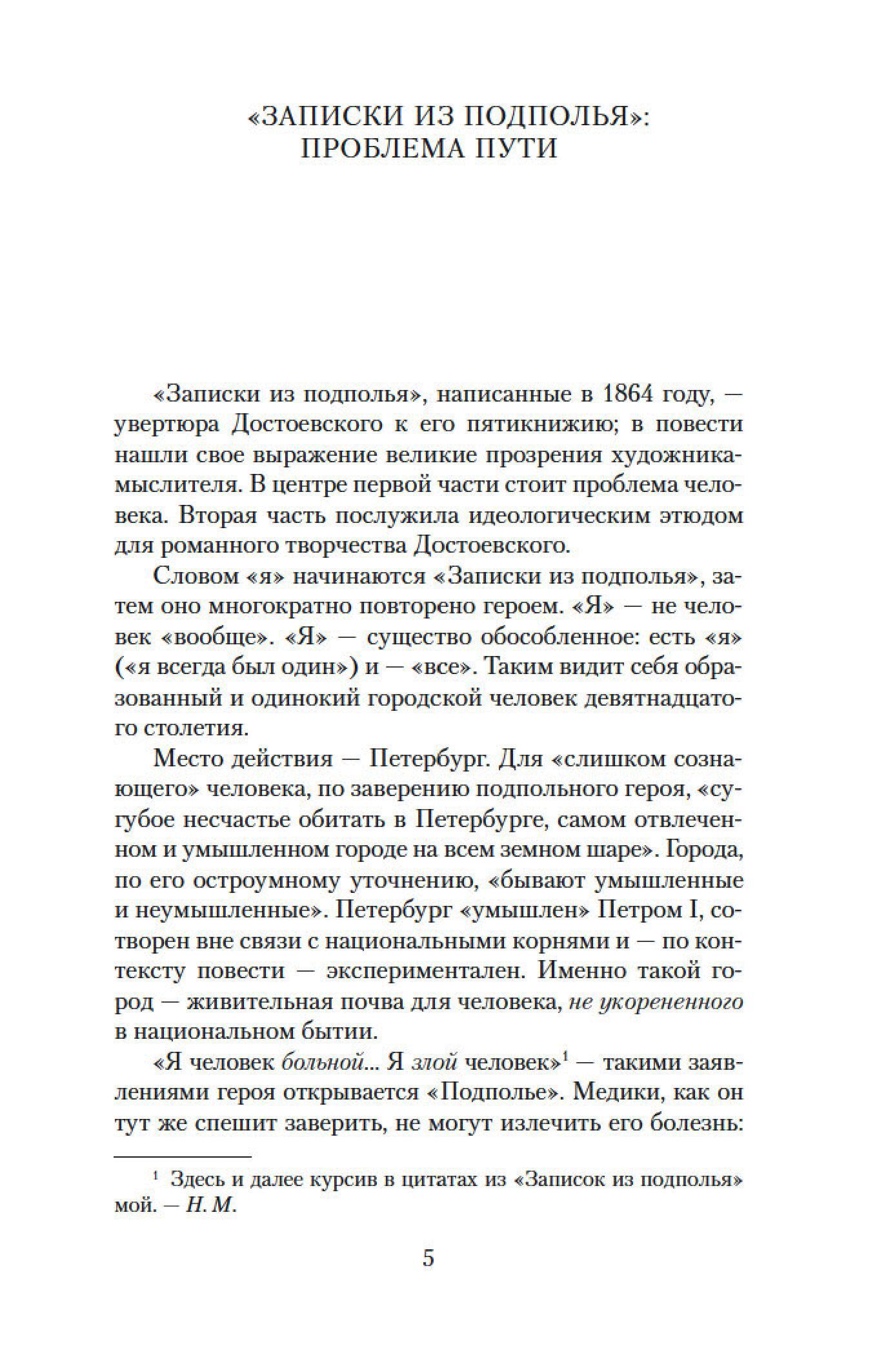 «ЗАПИСКИ ИЗ ПОДПОЛЬЯ»: ПРОБЛЕМА ПУТИ

«Записки из подполья», написанные в 1864 году, — увертюра Достоевского к его пятикнижию; в повести нашли свое выражение великие прозрения художника-мыслителя. В центре первой части стоит проблема человека. Вторая часть послужила идеологическим этюдом для романного творчества Достоевского.

Словом «я» начинаются «Записки из подполья», затем оно многократно повторено героем. «Я» — не человек «вообще». «Я» — существо обособленное: есть «я» («я всегда был один») и — «все». Таким видит себя образованный и одинокий городской человек девятнадцатого столетия.

Место действия — Петербург. Для «слишком сознающего» человека, по заверению подпольного героя, «сугубое несчастье обитать в Петербурге, самом отвлеченном и умышленном городе на всем земном шаре». Города, по его остроумному уточнению, «бывают умышленные и неумышленные». Петербург «умышлен» Петром I, сотворен вне связи с национальными корнями и — по контексту повести — экспериментален. Именно такой город — живительная почва для человека, не укорененного в национальном бытии.

«Я человек больной... Я злой человек»$^1$ — такими заявлениями героя открывается «Подполье». Медики, как он тут же спешит заверить, не могут излечить его болезнь:

$^1$ Здесь и далее курсив в цитатах из «Записок из подполья» мой. — Н. М.

5